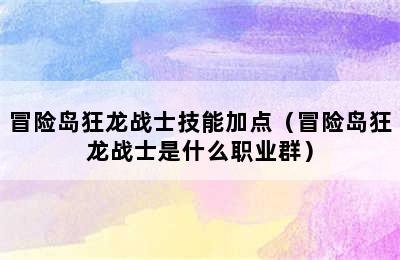 冒险岛狂龙战士技能加点（冒险岛狂龙战士是什么职业群）